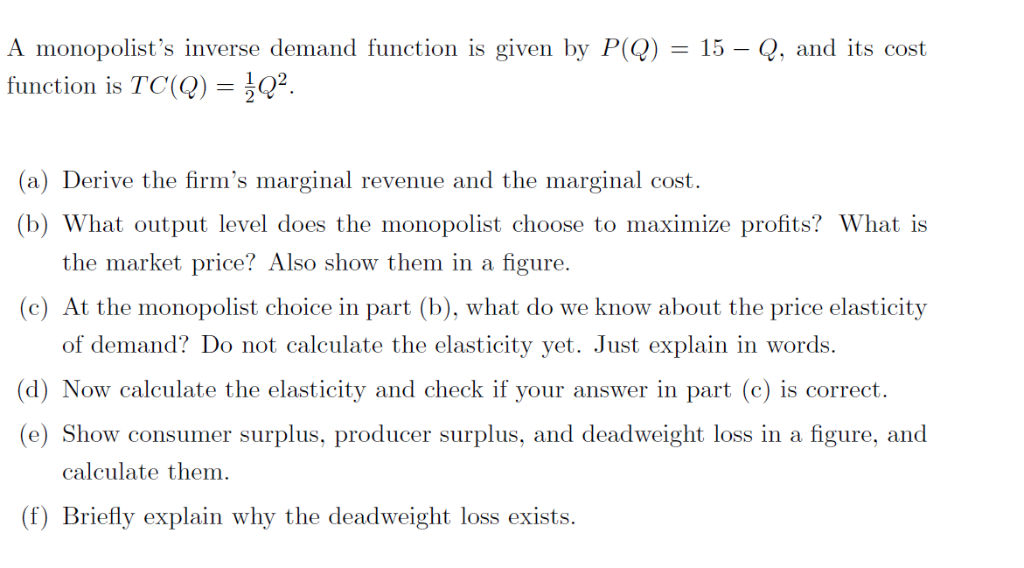 A monopolist's inverse demand function is given by $P(Q) = 15 - Q$, and its cost function is $TC(Q) = \frac{1}{2}Q^2$.

(a) Derive the firm's marginal revenue and the marginal cost.

(b) What output level does the monopolist choose to maximize profits? What is the market price? Also show them in a figure.

(c) At the monopolist choice in part (b), what do we know about the price elasticity of demand? Do not calculate the elasticity yet. Just explain in words.

(d) Now calculate the elasticity and check if your answer in part (c) is correct.

(e) Show consumer surplus, producer surplus, and deadweight loss in a figure, and calculate them.

(f) Briefly explain why the deadweight loss exists.